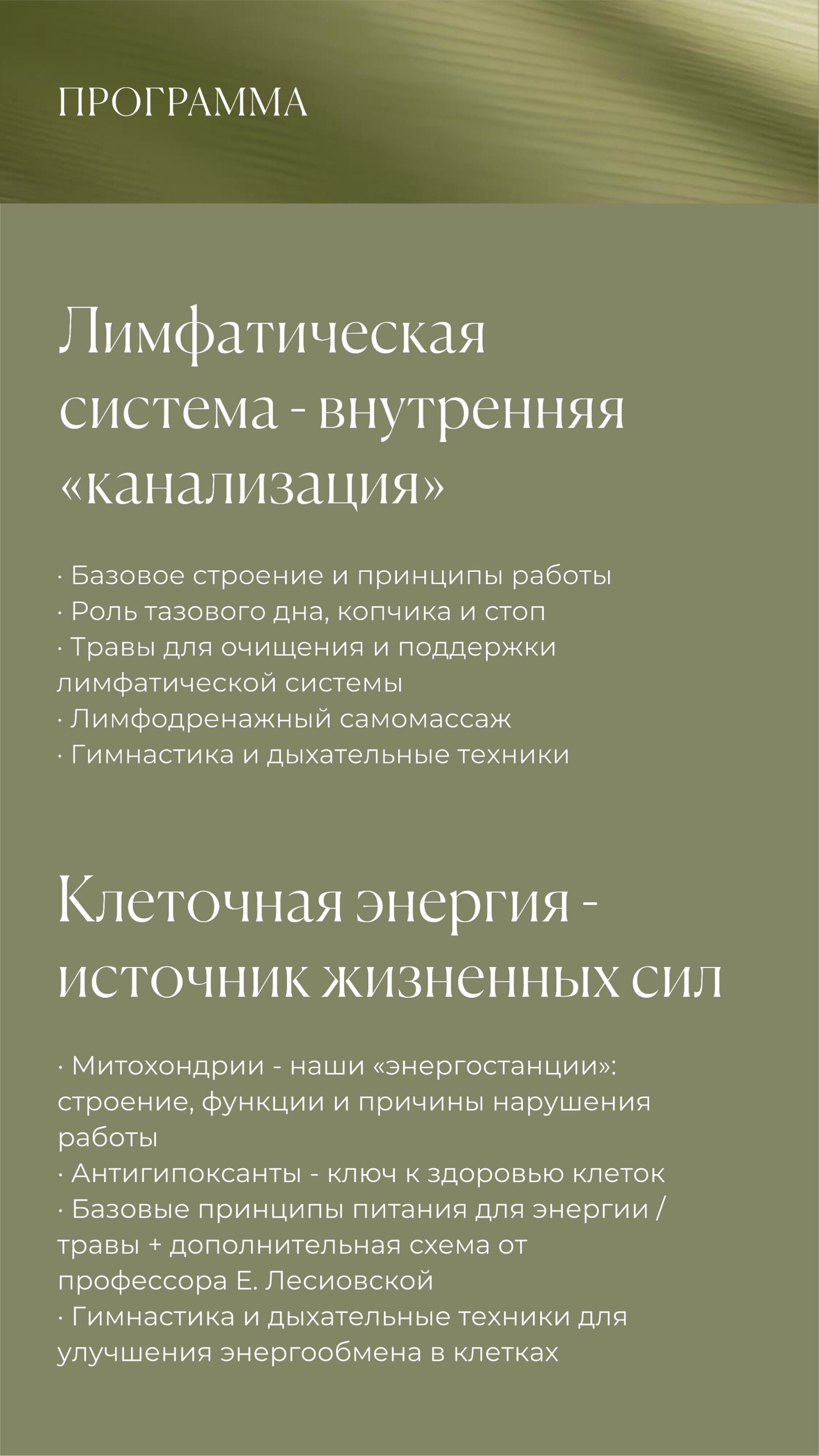 ПРОГРАММА

Лимфатическая система - внутренняя «канализация»

· Базовое строение и принципы работы
· Роль тазового дна, копчика и стоп
· Травы для очищения и поддержки лимфатической системы
· Лимфодренажный самомассаж
· Гимнастика и дыхательные техники

Клеточная энергия - источник жизненных сил

· Митохондрии - наши «энергостанции»: строение, функции и причины нарушения работы
· Антигипоксанты - ключ к здоровью клеток
· Базовые принципы питания для энергии / травы + дополнительная схема от профессора Е. Лесиовской
· Гимнастика и дыхательные техники для улучшения энергообмена в клетках